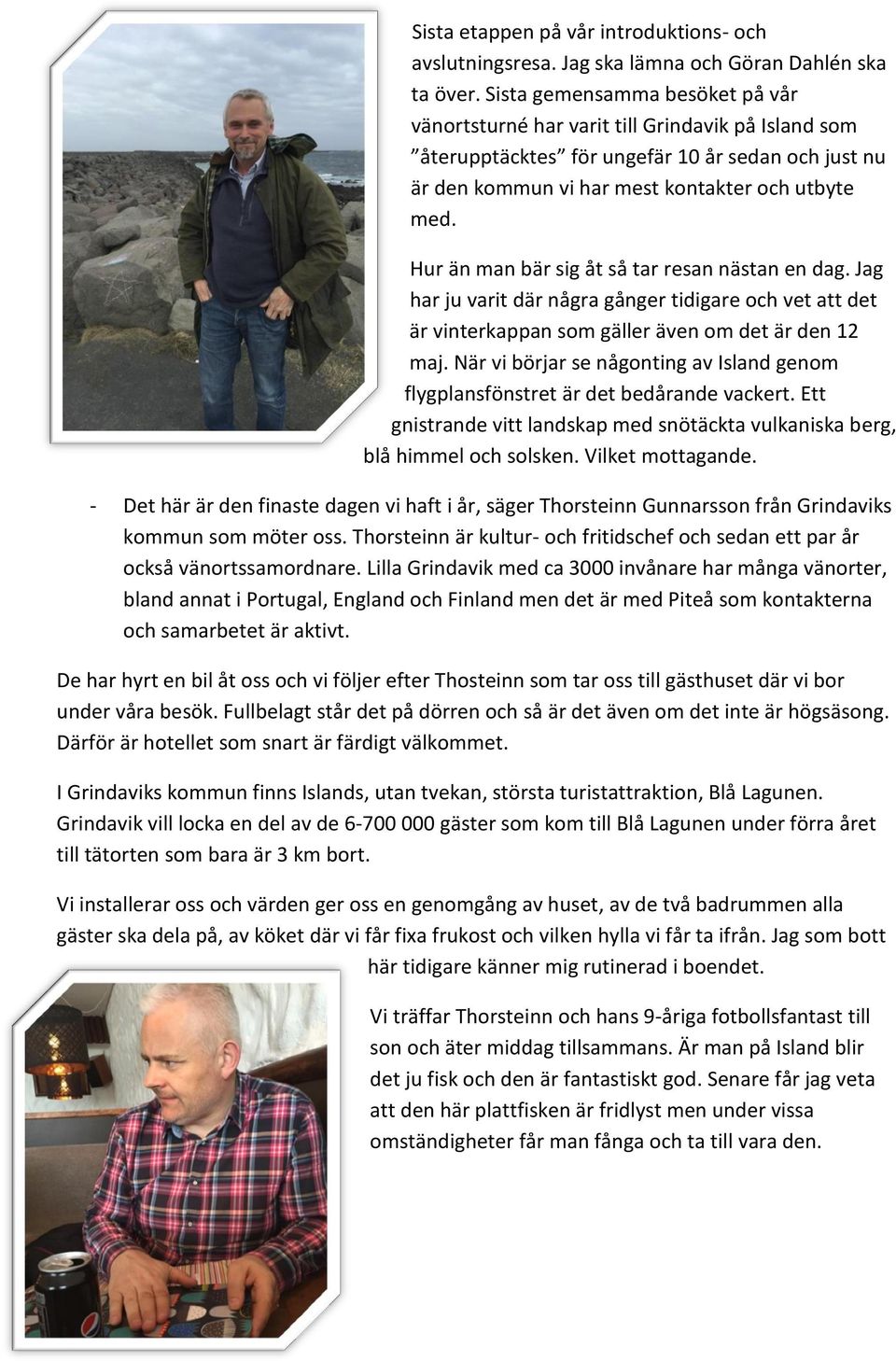 Sista etappen på vår introduktions- och avslutningsresa. Jag ska lämna och Göran Dahlén ska ta över. Sista gemensamma besöket på vår vänortsturné har varit till Grindavik på Island som ”återupptäcktes” för ungefär 10 år sedan och just nu är den kommun vi har mest kontakter och utbyte med.

Hur än man bär sig åt så tar resan nästan en dag. Jag har ju varit där några gånger tidigare och vet att det är vinterkappan som gäller även om det är den 12 maj. När vi börjar se någonting av Island genom flygplansfönstret är det bedårande vackert. Ett gnistrande vitt landskap med snötäckta vulkaniska berg, blå himmel och solsken. Vilket mottagande.

- Det här är den finaste dagen vi haft i år, säger Thorsteinn Gunnarsson från Grindaviks kommun som möter oss. Thorsteinn är kultur- och fritidschef och sedan ett par år också vänortssamordnare. Lilla Grindavik med ca 3000 invånare har många vänorter, bland annat i Portugal, England och Finland men det är med Piteå som kontakterna och samarbetet är aktivt.

De har hyrt en bil åt oss och vi följer efter Thosteinn som tar oss till gästhuset där vi bor under våra besök. Fullbelagt står det på dörren och så är det även om det inte är högsäsong. Därför är hotellet som snart är färdigt välkommet.

I Grindaviks kommun finns Islands, utan tvekan, största turistattraktion, Blå Lagunen. Grindavik vill locka en del av de 6-700 000 gäster som kom till Blå Lagunen under förra året till tätorten som bara är 3 km bort.

Vi installerar oss och värden ger oss en genomgång av huset, av de två badrummen alla gäster ska dela på, av köket där vi får fixa frukost och vilken hylla vi får ta ifrån. Jag som bott här tidigare känner mig rutinerad i boendet.

Vi träffar Thorsteinn och hans 9-åriga fotbollsfantast till son och äter middag tillsammans. Är man på Island blir det ju fisk och den är fantastiskt god. Senare får jag veta att den här plattfisken är fridlyst men under vissa omständigheter får man fånga och ta till vara den.